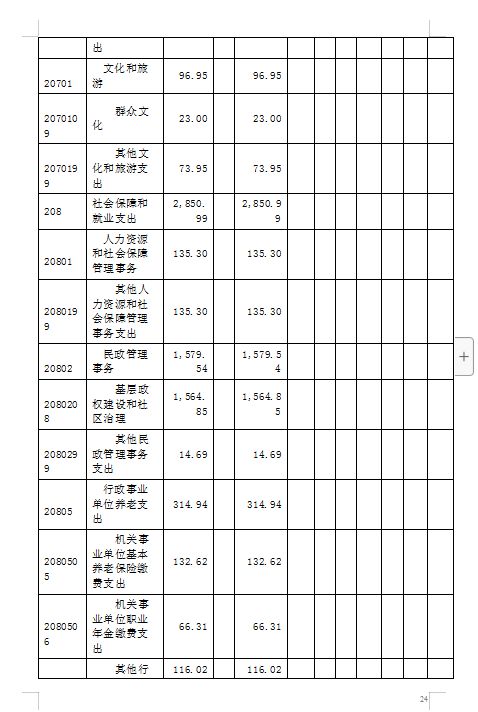 | | 出 | | | | | | | | | | |
|---|---|---|---|---|---|---|---|---|---|---|---|
| 20701 | 文化和旅游 | 96.95 | | 96.95 | | | | | | | |
| 2070109 | 群众文化 | 23.00 | | 23.00 | | | | | | | |
| 2070199 | 其他文化和旅游支出 | 73.95 | | 73.95 | | | | | | | |
| 208 | 社会保障和就业支出 | 2,850.99 | | 2,850.99 | | | | | | | |
| 20801 | 人力资源和社会保障管理事务 | 135.30 | | 135.30 | | | | | | | |
| 2080199 | 其他人力资源和社会保障管理事务支出 | 135.30 | | 135.30 | | | | | | | |
| 20802 | 民政管理事务 | 1,579.54 | | 1,579.54 | | | | | | | |
| 2080208 | 基层政权建设和社区治理 | 1,564.85 | | 1,564.85 | | | | | | | |
| 2080299 | 其他民政管理事务支出 | 14.69 | | 14.69 | | | | | | | |
| 20805 | 行政事业单位养老支出 | 314.94 | | 314.94 | | | | | | | |
| 2080505 | 机关事业单位基本养老保险缴费支出 | 132.62 | | 132.62 | | | | | | | |
| 2080506 | 机关事业单位职业年金缴费支出 | 66.31 | | 66.31 | | | | | | | |
| | 其他行 | 116.02 | | 116.02 | | | | | | | |

24